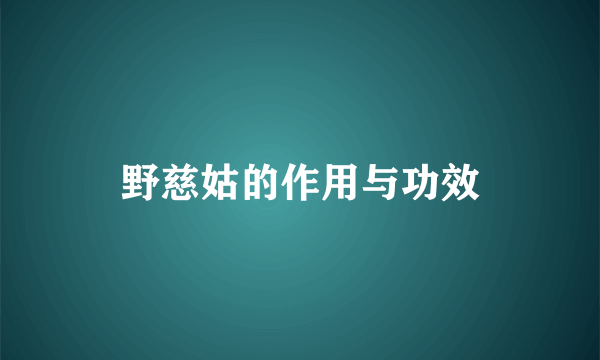 野慈姑的作用与功效